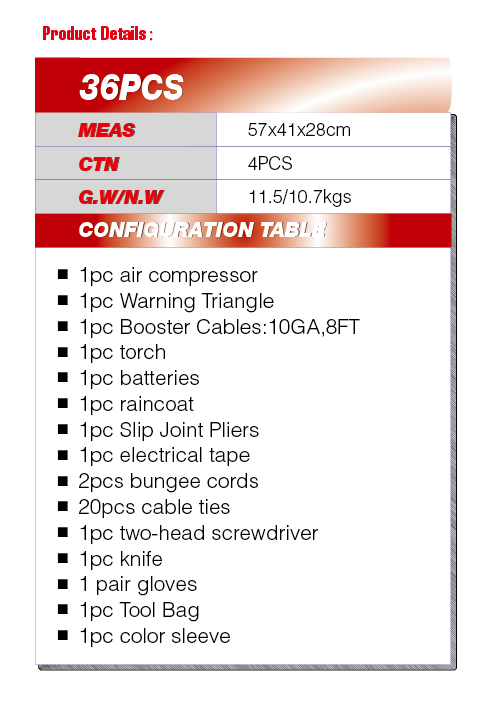 Product Details :

36PCS

| MEAS | 57x41x28cm |
|---|---|
| CTN | 4PCS |
| G.W/N.W | 11.5/10.7kgs |

CONFIGURATION TABLE

■ 1pc air compressor
■ 1pc Warning Triangle
■ 1pc Booster Cables:10GA,8FT
■ 1pc torch
■ 1pc batteries
■ 1pc raincoat
■ 1pc Slip Joint Pliers
■ 1pc electrical tape
■ 2pcs bungee cords
■ 20pcs cable ties
■ 1pc two-head screwdriver
■ 1pc knife
■ 1 pair gloves
■ 1pc Tool Bag
■ 1pc color sleeve